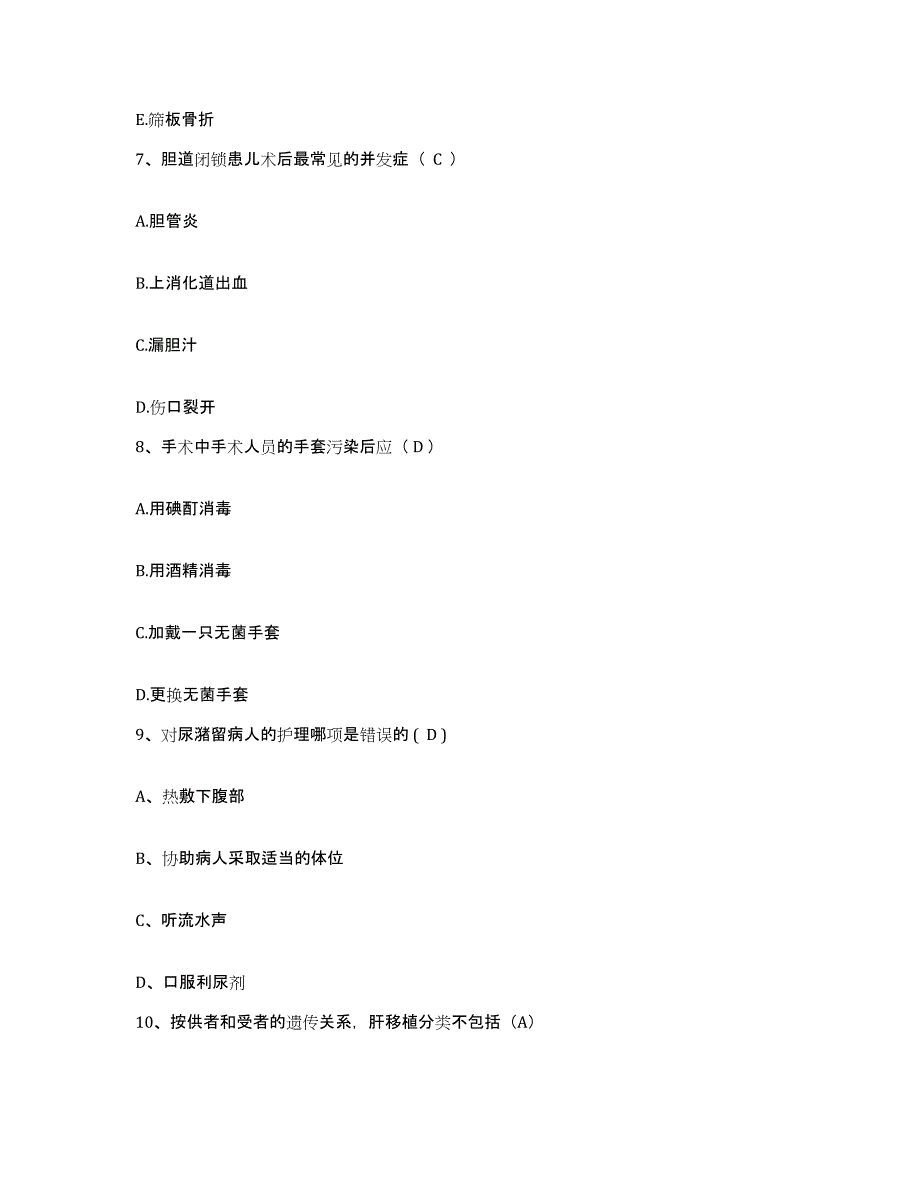 E.筛板骨折

7、胆道闭锁患儿术后最常见的并发症（ C ）

A.胆管炎

B.上消化道出血

C.漏胆汁

D.伤口裂开

8、手术中手术人员的手套污染后应（ D ）

A.用碘酊消毒

B.用酒精消毒

C.加戴一只无菌手套

D.更换无菌手套

9、对尿潴留病人的护理哪项是错误的 ( D )

A、热敷下腹部

B、协助病人采取适当的体位

C、听流水声

D、口服利尿剂

10、按供者和受者的遗传关系，肝移植分类不包括（A）